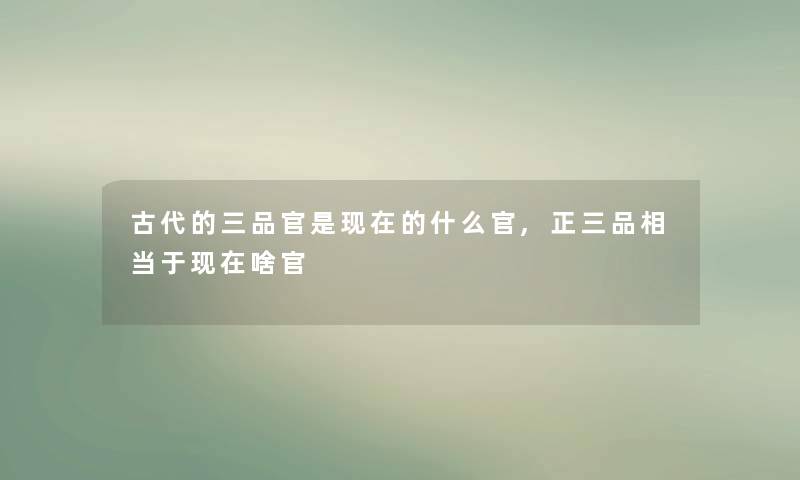 古代的三品官是现在的什么官，正三品相当于现在啥官